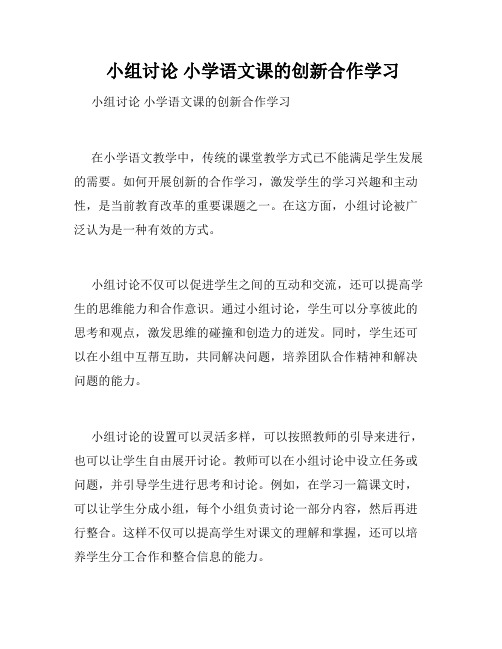 小组讨论 小学语文课的创新合作学习

小组讨论 小学语文课的创新合作学习

在小学语文教学中，传统的课堂教学方式已不能满足学生发展的需要。如何开展创新的合作学习，激发学生的学习兴趣和主动性，是当前教育改革的重要课题之一。在这方面，小组讨论被广泛认为是一种有效的方式。

小组讨论不仅可以促进学生之间的互动和交流，还可以提高学生的思维能力和合作意识。通过小组讨论，学生可以分享彼此的思考和观点，激发思维的碰撞和创造力的迸发。同时，学生还可以在小组中互帮互助，共同解决问题，培养团队合作精神和解决问题的能力。

小组讨论的设置可以灵活多样，可以按照教师的引导来进行，也可以让学生自由展开讨论。教师可以在小组讨论中设立任务或问题，并引导学生进行思考和讨论。例如，在学习一篇课文时，可以让学生分成小组，每个小组负责讨论一部分内容，然后再进行整合。这样不仅可以提高学生对课文的理解和掌握，还可以培养学生分工合作和整合信息的能力。